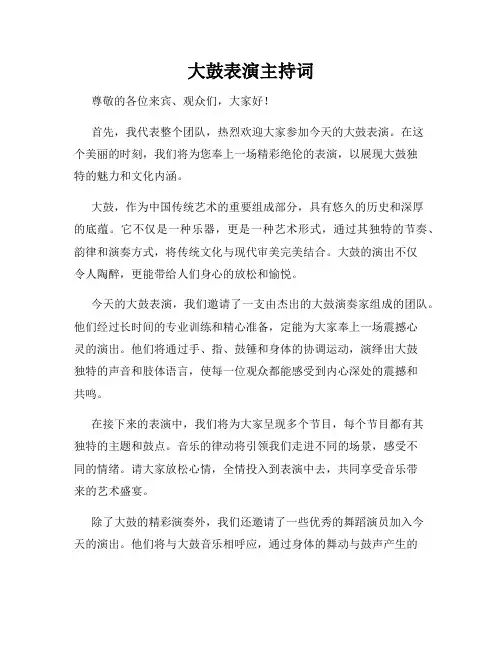 大鼓表演主持词

尊敬的各位来宾、观众们，大家好！

首先，我代表整个团队，热烈欢迎大家参加今天的大鼓表演。在这个美丽的时刻，我们将为您奉上一场精彩绝伦的表演，以展现大鼓独特的魅力和文化内涵。

大鼓，作为中国传统艺术的重要组成部分，具有悠久的历史和深厚的底蕴。它不仅是一种乐器，更是一种艺术形式，通过其独特的节奏、韵律和演奏方式，将传统文化与现代审美完美结合。大鼓的演出不仅令人陶醉，更能带给人们身心的放松和愉悦。

今天的大鼓表演，我们邀请了一支由杰出的大鼓演奏家组成的团队。他们经过长时间的专业训练和精心准备，定能为大家奉上一场震撼心灵的演出。他们将通过手、指、鼓锤和身体的协调运动，演绎出大鼓独特的声音和肢体语言，使每一位观众都能感受到内心深处的震撼和共鸣。

在接下来的表演中，我们将为大家呈现多个节目，每个节目都有其独特的主题和鼓点。音乐的律动将引领我们走进不同的场景，感受不同的情绪。请大家放松心情，全情投入到表演中去，共同享受音乐带来的艺术盛宴。

除了大鼓的精彩演奏外，我们还邀请了一些优秀的舞蹈演员加入今天的演出。他们将与大鼓音乐相呼应，通过身体的舞动与鼓声产生的